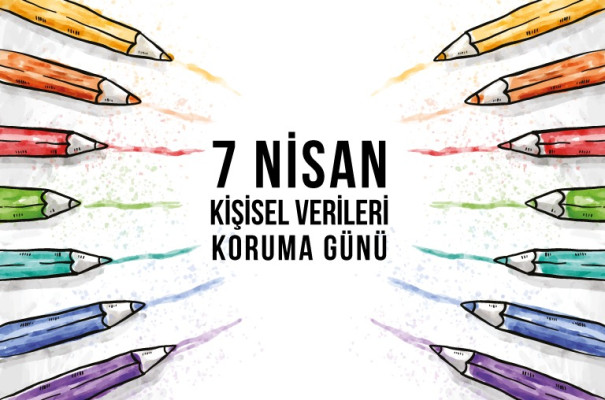 7 NİSAN
KİŞİSEL VERİLERİ
KORUMA GÜNÜ